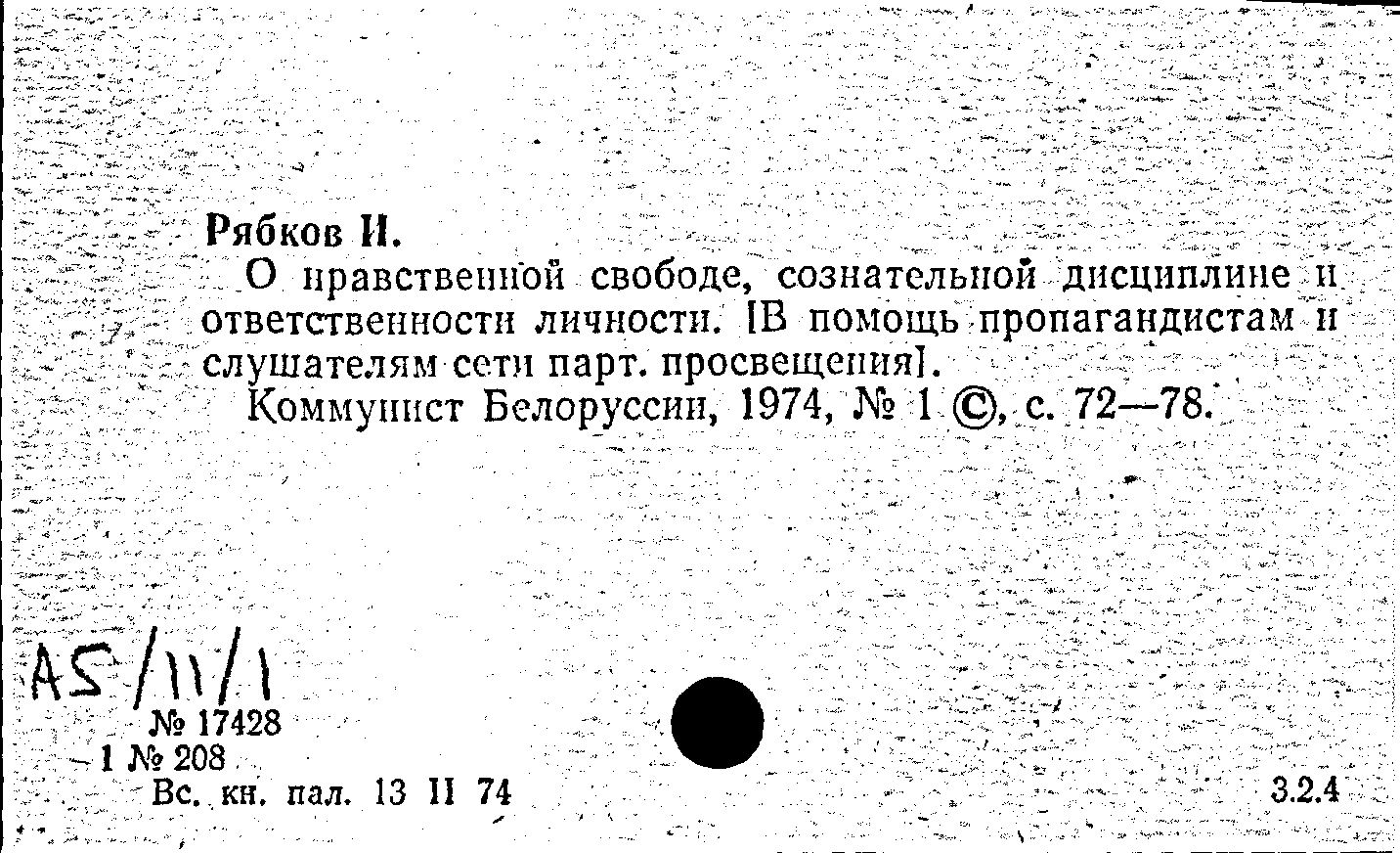 Рябков И.

О нравственной свободе, сознательной дисциплине и ответственности личности. [В помощь пропагандистам и слушателям сети парт. просвещения].

Коммунист Белоруссии, 1974, № 1 ©, с. 72—78.

AS/11/1

№ 17428

1 № 208

Вс. кн. пал. 13 II 74

3.2.4